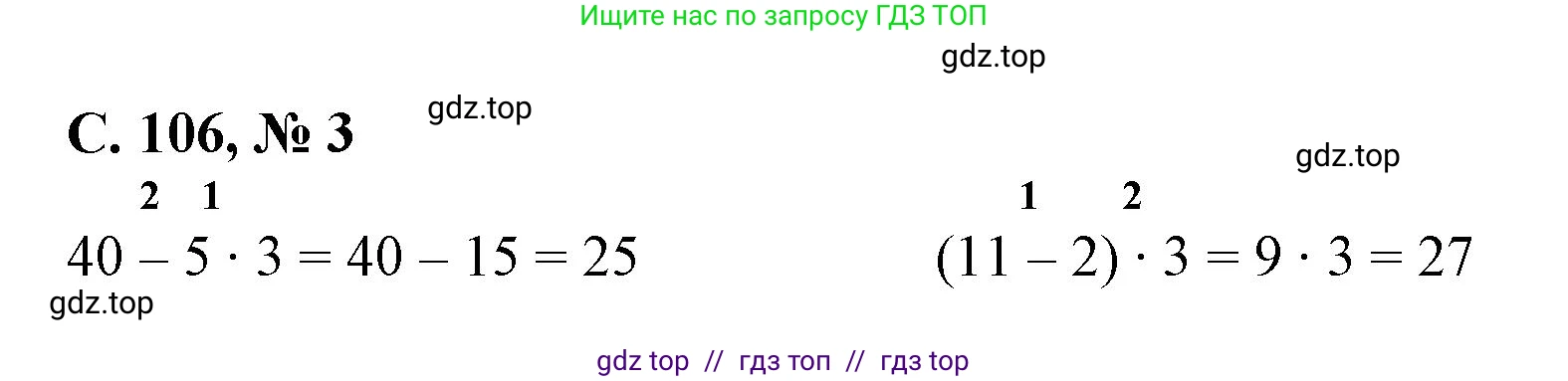 Ищите нас по запросу ГДЗ ТОП

gdz.top

С. 106, № 3

gdz.top

gdz.top

2 1

$40 - 5 \cdot 3 = 40 - 15 = 25$

gdz.top

1 2

$(11 - 2) \cdot 3 = 9 \cdot 3 = 27$

gdz top // гдз топ // гдз top